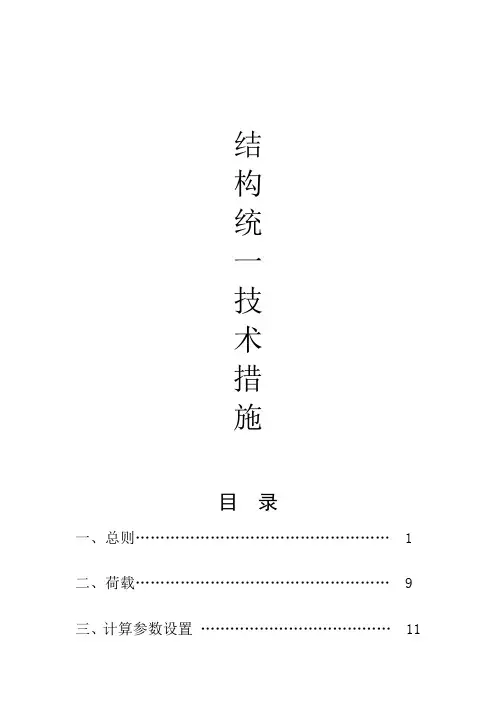 结构统一技术措施

目 录

一、总则 1

二、荷载 9

三、计算参数设置 11